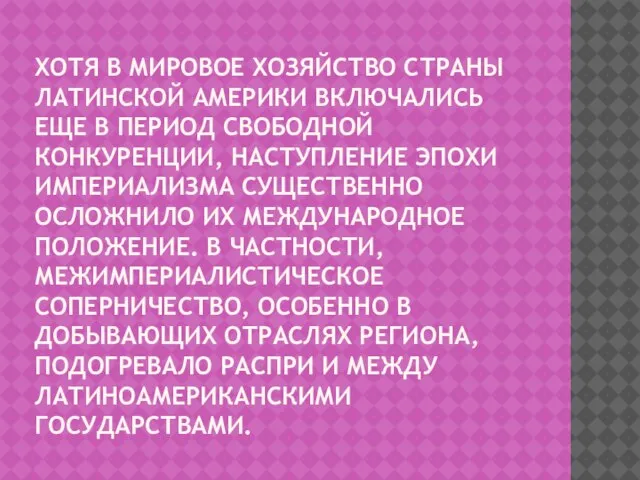 ХОТЯ В МИРОВОЕ ХОЗЯЙСТВО СТРАНЫ ЛАТИНСКОЙ АМЕРИКИ ВКЛЮЧАЛИСЬ ЕЩЕ В ПЕРИОД СВОБОДНОЙ КОНКУРЕНЦИИ, НАСТУПЛЕНИЕ ЭПОХИ ИМПЕРИАЛИЗМА СУЩЕСТВЕННО ОСЛОЖНИЛО ИХ МЕЖДУНАРОДНОЕ ПОЛОЖЕНИЕ. В ЧАСТНОСТИ, МЕЖИМПЕРИАЛИСТИЧЕСКОЕ СОПЕРНИЧЕСТВО, ОСОБЕННО В ДОБЫВАЮЩИХ ОТРАСЛЯХ РЕГИОНА, ПОДОГРЕВАЛО РАСПРИ И МЕЖДУ ЛАТИНОАМЕРИКАНСКИМИ ГОСУДАРСТВАМИ.